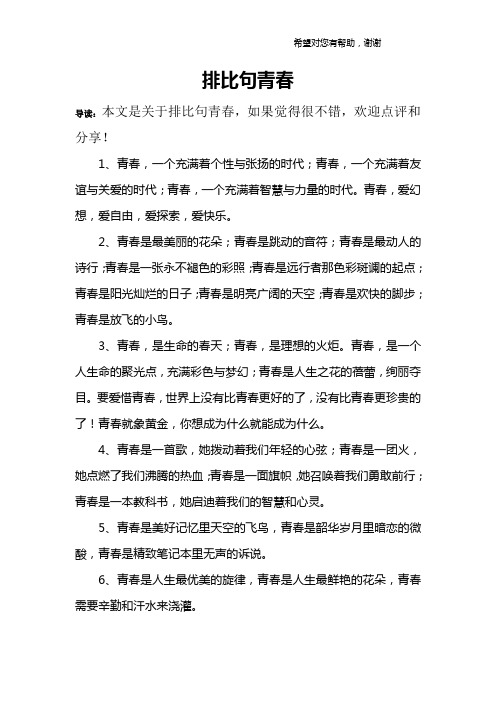 希望对您有帮助，谢谢

排比句青春

导读：本文是关于排比句青春，如果觉得很不错，欢迎点评和分享！

1、青春，一个充满着个性与张扬的时代；青春，一个充满着友谊与关爱的时代；青春，一个充满着智慧与力量的时代。青春，爱幻想，爱自由，爱探索，爱快乐。

2、青春是最美丽的花朵；青春是跳动的音符；青春是最动人的诗行；青春是一张永不褪色的彩照；青春是远行者那色彩斑斓的起点；青春是阳光灿烂的日子；青春是明亮广阔的天空；青春是欢快的脚步；青春是放飞的小鸟。

3、青春，是生命的春天；青春，是理想的火炬。青春，是一个人生命的聚光点，充满彩色与梦幻；青春是人生之花的蓓蕾，绚丽夺目。要爱惜青春，世界上没有比青春更好的了，没有比青春更珍贵的了！青春就象黄金，你想成为什么就能成为什么。

4、青春是一首歌，她拨动着我们年轻的心弦；青春是一团火，她点燃了我们沸腾的热血；青春是一面旗帜，她召唤着我们勇敢前行；青春是一本教科书，她启迪着我们的智慧和心灵。

5、青春是美好记忆里天空的飞鸟，青春是韶华岁月里暗恋的微酸，青春是精致笔记本里无声的诉说。

6、青春是人生最优美的旋律，青春是人生最鲜艳的花朵，青春需要辛勤和汗水来浇灌。